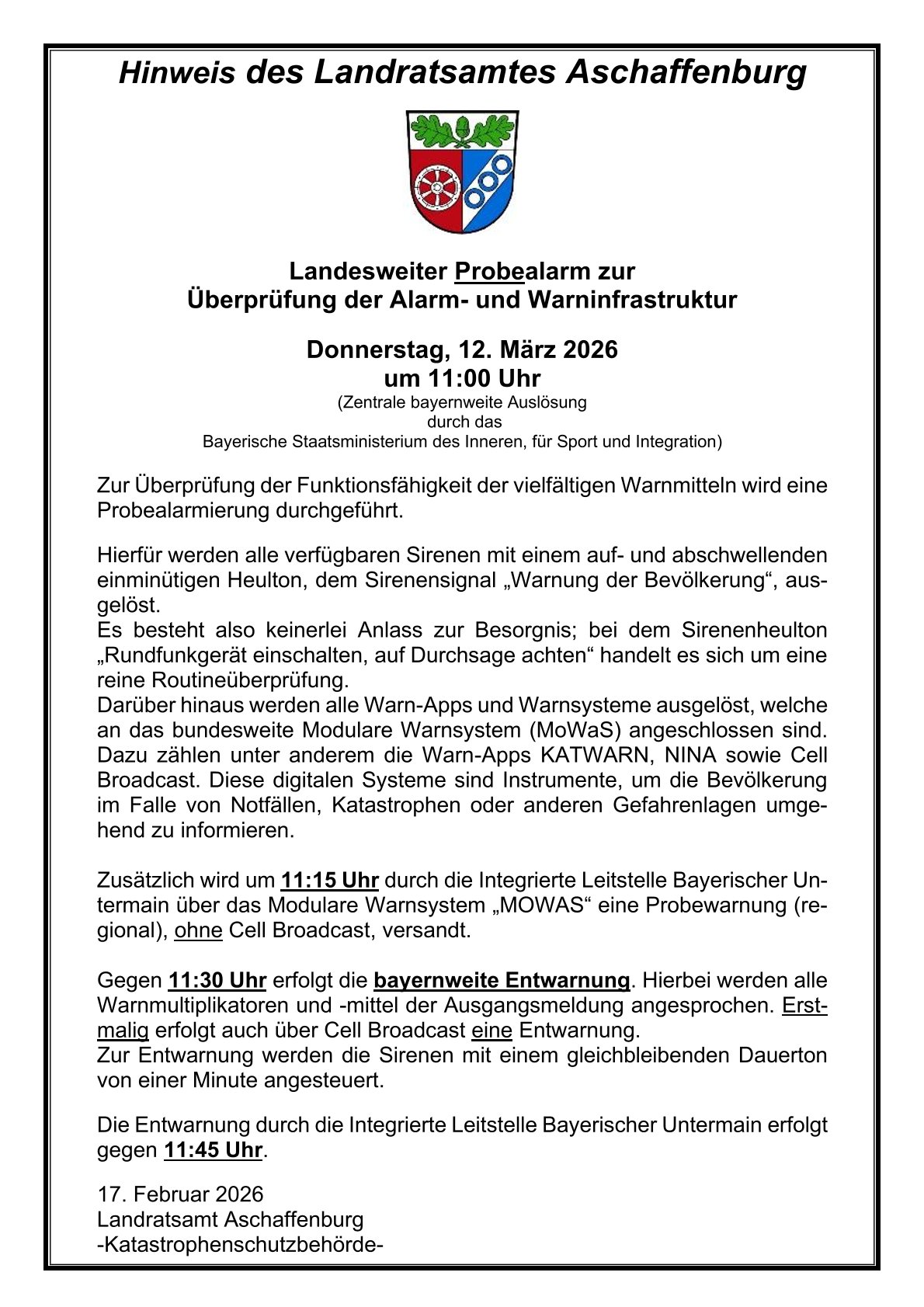 Hinweis des Landratsamtes Aschaffenburg

Landesweiter Probealarm zur Überprüfung der Alarm- und Warninfrastruktur

Donnerstag, 12. März 2026
um 11:00 Uhr
(Zentrale bayernweite Auslösung durch das Bayerische Staatsministerium des Inneren, für Sport und Integration)

Zur Überprüfung der Funktionsfähigkeit der vielfältigen Warnmitteln wird eine Probealarmierung durchgeführt.

Hierfür werden alle verfügbaren Sirenen mit einem auf- und abschwellenden einminütigen Heulton, dem Sirenensignal „Warnung der Bevölkerung“, ausgelöst.
Es besteht also keinerlei Anlass zur Besorgnis; bei dem Sirenenheulton „Rundfunkgerät einschalten, auf Durchsage achten“ handelt es sich um eine reine Routineüberprüfung.
Darüber hinaus werden alle Warn-Apps und Warnsysteme ausgelöst, welche an das bundesweite Modulare Warnsystem (MoWaS) angeschlossen sind. Dazu zählen unter anderem die Warn-Apps KATWARN, NINA sowie Cell Broadcast. Diese digitalen Systeme sind Instrumente, um die Bevölkerung im Falle von Notfällen, Katastrophen oder anderen Gefahrenlagen umgehend zu informieren.

Zusätzlich wird um 11:15 Uhr durch die Integrierte Leitstelle Bayerischer Untermain über das Modulare Warnsystem „MOWAS“ eine Probewarnung (regional), ohne Cell Broadcast, versandt.

Gegen 11:30 Uhr erfolgt die bayernweite Entwarnung. Hierbei werden alle Warnmultiplikatoren und -mittel der Ausgangsmeldung angesprochen. Erstmalig erfolgt auch über Cell Broadcast eine Entwarnung.
Zur Entwarnung werden die Sirenen mit einem gleichbleibenden Dauerton von einer Minute angesteuert.

Die Entwarnung durch die Integrierte Leitstelle Bayerischer Untermain erfolgt gegen 11:45 Uhr.

17. Februar 2026
Landratsamt Aschaffenburg
-Katastrophenschutzbehörde-